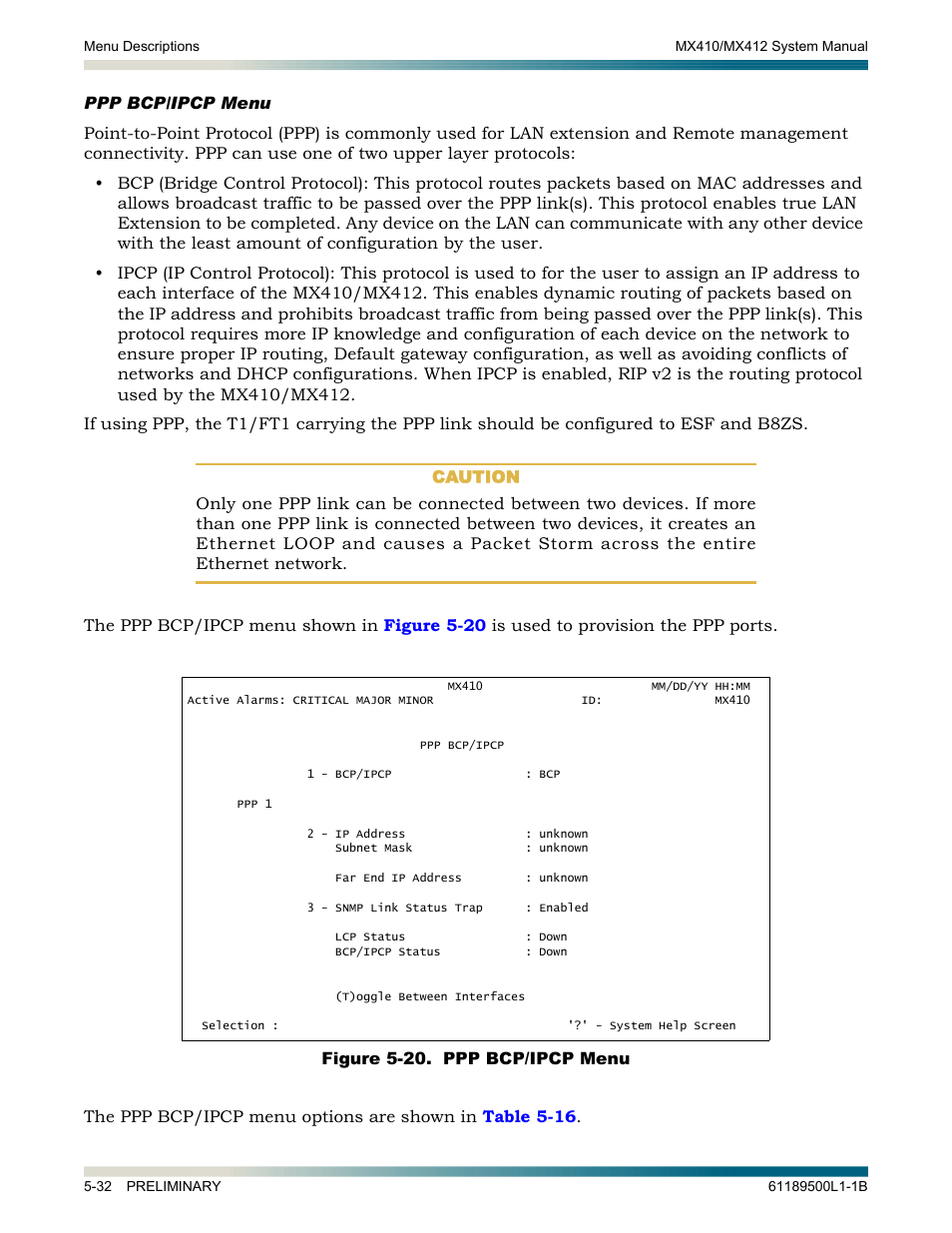 Menu Descriptions

MX410/MX412 System Manual

PPP BCP/IPCP Menu

Point-to-Point Protocol (PPP) is commonly used for LAN extension and Remote management connectivity. PPP can use one of two upper layer protocols:

• BCP (Bridge Control Protocol): This protocol routes packets based on MAC addresses and allows broadcast traffic to be passed over the PPP link(s). This protocol enables true LAN Extension to be completed. Any device on the LAN can communicate with any other device with the least amount of configuration by the user.

• IPCP (IP Control Protocol): This protocol is used to for the user to assign an IP address to each interface of the MX410/MX412. This enables dynamic routing of packets based on the IP address and prohibits broadcast traffic from being passed over the PPP link(s). This protocol requires more IP knowledge and configuration of each device on the network to ensure proper IP routing, Default gateway configuration, as well as avoiding conflicts of networks and DHCP configurations. When IPCP is enabled, RIP v2 is the routing protocol used by the MX410/MX412.

If using PPP, the T1/FT1 carrying the PPP link should be configured to ESF and B8ZS.

CAUTION

Only one PPP link can be connected between two devices. If more than one PPP link is connected between two devices, it creates an Ethernet LOOP and causes a Packet Storm across the entire Ethernet network.

The PPP BCP/IPCP menu shown in Figure 5-20 is used to provision the PPP ports.

MX410 MM/DD/YY HH:MM
Active Alarms: CRITICAL MAJOR MINOR ID: MX410

PPP BCP/IPCP

1 - BCP/IPCP : BCP

PPP 1

2 - IP Address : unknown
Subnet Mask : unknown

Far End IP Address : unknown

3 - SNMP Link Status Trap : Enabled

LCP Status : Down
BCP/IPCP Status : Down

(T)oggle Between Interfaces

Selection : '?' - System Help Screen

Figure 5-20. PPP BCP/IPCP Menu

The PPP BCP/IPCP menu options are shown in Table 5-16.

5-32 PRELIMINARY

61189500L1-1B